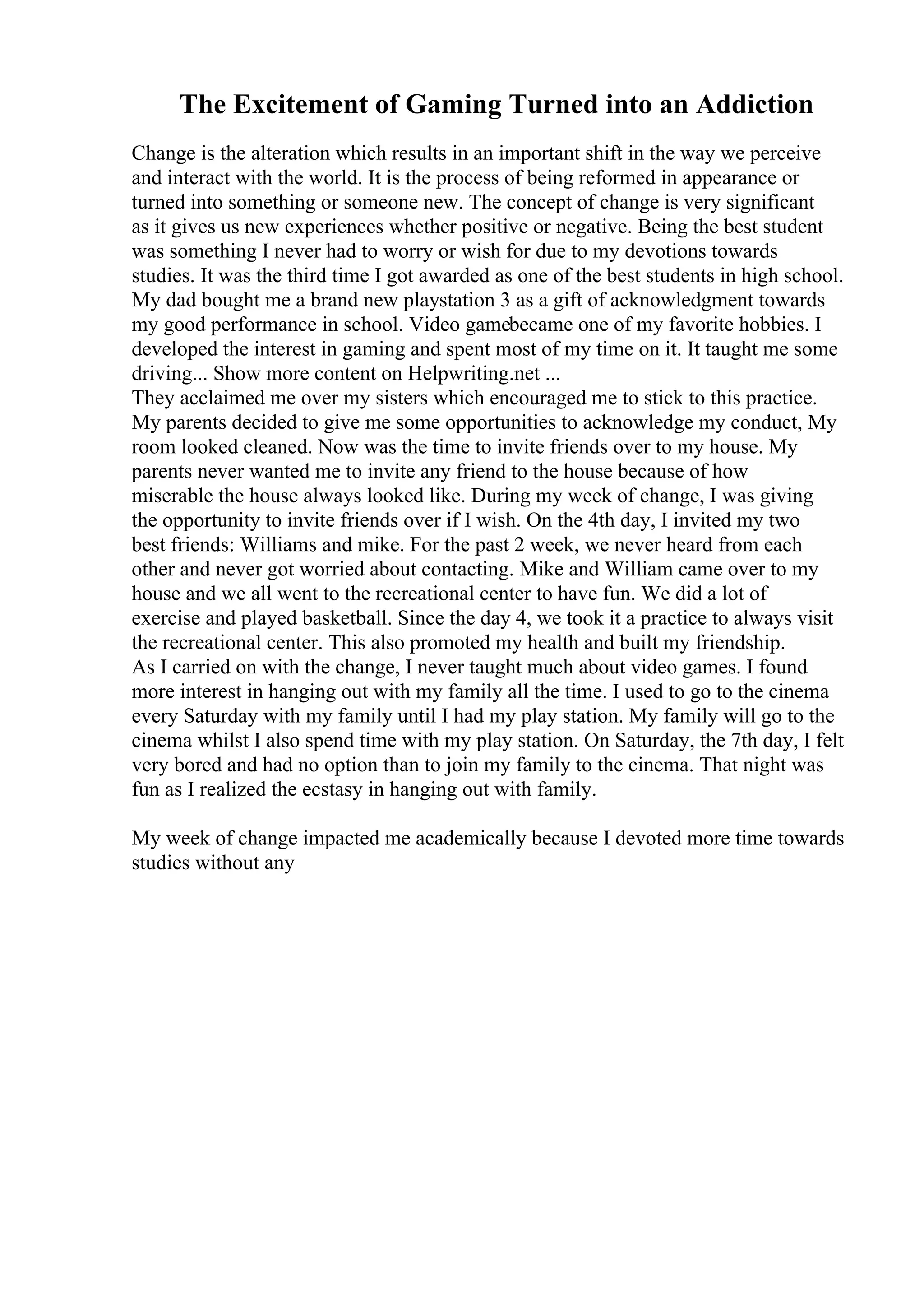 The Excitement of Gaming Turned into an Addiction

Change is the alteration which results in an important shift in the way we perceive and interact with the world. It is the process of being reformed in appearance or turned into something or someone new. The concept of change is very significant as it gives us new experiences whether positive or negative. Being the best student was something I never had to worry or wish for due to my devotions towards studies. It was the third time I got awarded as one of the best students in high school. My dad bought me a brand new playstation 3 as a gift of acknowledgment towards my good performance in school. Video gamebecame one of my favorite hobbies. I developed the interest in gaming and spent most of my time on it. It taught me some driving... Show more content on Helpwriting.net ...
They acclaimed me over my sisters which encouraged me to stick to this practice. My parents decided to give me some opportunities to acknowledge my conduct, My room looked cleaned. Now was the time to invite friends over to my house. My parents never wanted me to invite any friend to the house because of how miserable the house always looked like. During my week of change, I was giving the opportunity to invite friends over if I wish. On the 4th day, I invited my two best friends: Williams and mike. For the past 2 week, we never heard from each other and never got worried about contacting. Mike and William came over to my house and we all went to the recreational center to have fun. We did a lot of exercise and played basketball. Since the day 4, we took it a practice to always visit the recreational center. This also promoted my health and built my friendship.
As I carried on with the change, I never taught much about video games. I found more interest in hanging out with my family all the time. I used to go to the cinema every Saturday with my family until I had my play station. My family will go to the cinema whilst I also spend time with my play station. On Saturday, the 7th day, I felt very bored and had no option than to join my family to the cinema. That night was fun as I realized the ecstasy in hanging out with family.

My week of change impacted me academically because I devoted more time towards studies without any